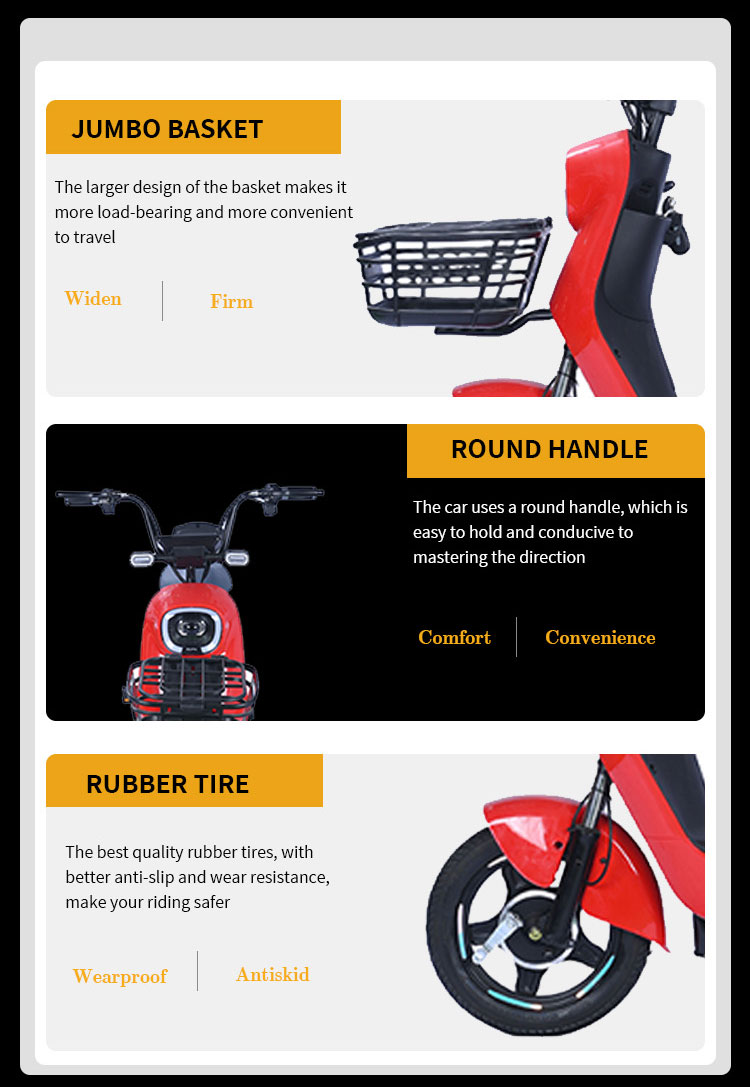 JUMBO BASKET

The larger design of the basket makes it more load-bearing and more convenient to travel

Widen

Firm

ROUND HANDLE

The car uses a round handle, which is easy to hold and conducive to mastering the direction

Comfort

Convenience

RUBBER TIRE

The best quality rubber tires, with better anti-slip and wear resistance, make your riding safer

Wearproof

Antiskid